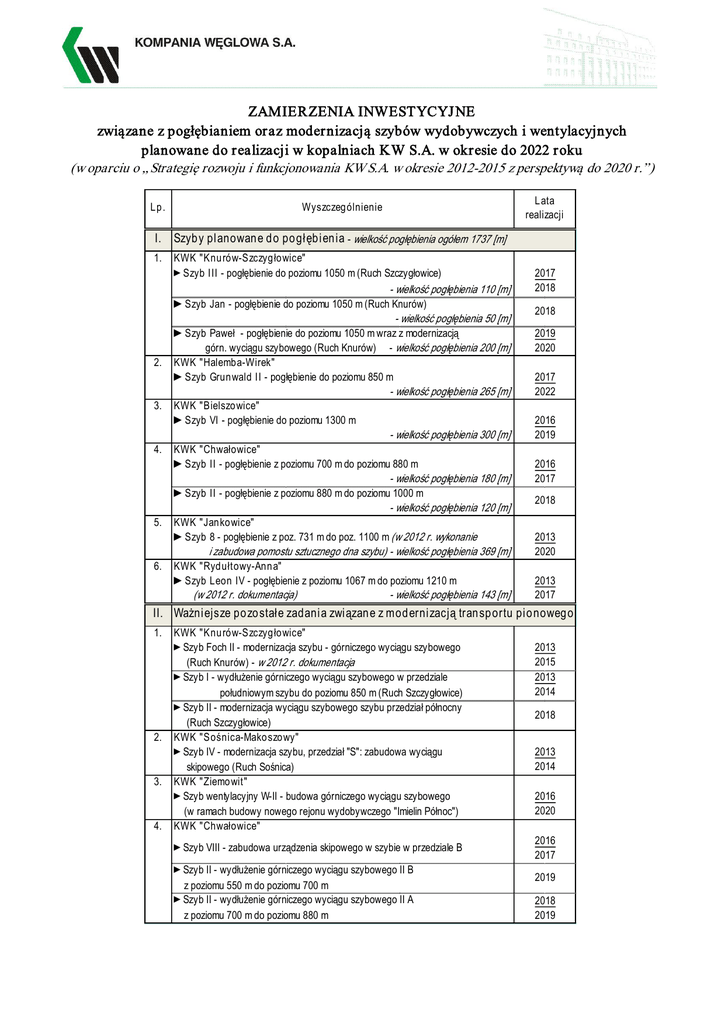 KOMPANIA WĘGLOWA S.A.

ZAMIERZENIA INWESTYCYJNE
związane z pogłębianiem oraz modernizacją szybów wydobywczych i wentylacyjnych
planowane do realizacji w kopalniach KW S.A. w okresie do 2022 roku
(w oparciu o „Strategię rozwoju i funkcjonowania KW S.A. w okresie 2012-2015 z perspektywą do 2020 r.”)

| Lp. | Wyszczególnienie | Lata realizacji |
|---|---|---|
| I. | Szyby planowane do pogłębienia - wielkość pogłębienia ogółem 1737 [m] | |
| 1. | KWK "Knurów-Szczygłowice" ► Szyb III - pogłębienie do poziomu 1050 m (Ruch Szczygłowice) - wielkość pogłębienia 110 [m] | 2017 2018 |
| | ► Szyb Jan - pogłębienie do poziomu 1050 m (Ruch Knurów) - wielkość pogłębienia 50 [m] | 2018 |
| | ► Szyb Paweł - pogłębienie do poziomu 1050 m wraz z modernizacją górn. wyciągu szybowego (Ruch Knurów) - wielkość pogłębienia 200 [m] | 2019 2020 |
| 2. | KWK "Halemba-Wirek" ► Szyb Grunwald II - pogłębienie do poziomu 850 m - wielkość pogłębienia 265 [m] | 2017 2022 |
| 3. | KWK "Bielszowice" ► Szyb VI - pogłębienie do poziomu 1300 m - wielkość pogłębienia 300 [m] | 2016 2019 |
| 4. | KWK "Chwałowice" ► Szyb II - pogłębienie z poziomu 700 m do poziomu 880 m - wielkość pogłębienia 180 [m] | 2016 2017 |
| | ► Szyb II - pogłębienie z poziomu 880 m do poziomu 1000 m - wielkość pogłębienia 120 [m] | 2018 |
| 5. | KWK "Jankowice" ► Szyb 8 - pogłębienie z poz. 731 m do poz. 1100 m (w 2012 r. wykonanie i zabudowa pomostu sztucznego dna szybu) - wielkość pogłębienia 369 [m] | 2013 2020 |
| 6. | KWK "Rydułtowy-Anna" ► Szyb Leon IV - pogłębienie z poziomu 1067 m do poziomu 1210 m (w 2012 r. dokumentacja) - wielkość pogłębienia 143 [m] | 2013 2017 |
| II. | Ważniejsze pozostałe zadania związane z modernizacją transportu pionowego | |
| 1. | KWK "Knurów-Szczygłowice" ► Szyb Foch II - modernizacja szybu - górniczego wyciągu szybowego (Ruch Knurów) - w 2012 r. dokumentacja | 2013 2015 |
| | ► Szyb I - wydłużenie górniczego wyciągu szybowego w przedziale południowym szybu do poziomu 850 m (Ruch Szczygłowice) | 2013 2014 |
| | ► Szyb II - modernizacja wyciągu szybowego szybu przedział północny (Ruch Szczygłowice) | 2018 |
| 2. | KWK "Sośnica-Makoszowy" ► Szyb IV - modernizacja szybu, przedział "S": zabudowa wyciągu skipowego (Ruch Sośnica) | 2013 2014 |
| 3. | KWK "Ziemowit" ► Szyb wentylacyjny W-II - budowa górniczego wyciągu szybowego (w ramach budowy nowego rejonu wydobywczego "Imielin Północ") | 2016 2020 |
| 4. | KWK "Chwałowice" ► Szyb VIII - zabudowa urządzenia skipowego w szybie w przedziale B | 2016 2017 |
| | ► Szyb II - wydłużenie górniczego wyciągu szybowego II B z poziomu 550 m do poziomu 700 m | 2019 |
| | ► Szyb II - wydłużenie górniczego wyciągu szybowego II A z poziomu 700 m do poziomu 880 m | 2018 2019 |